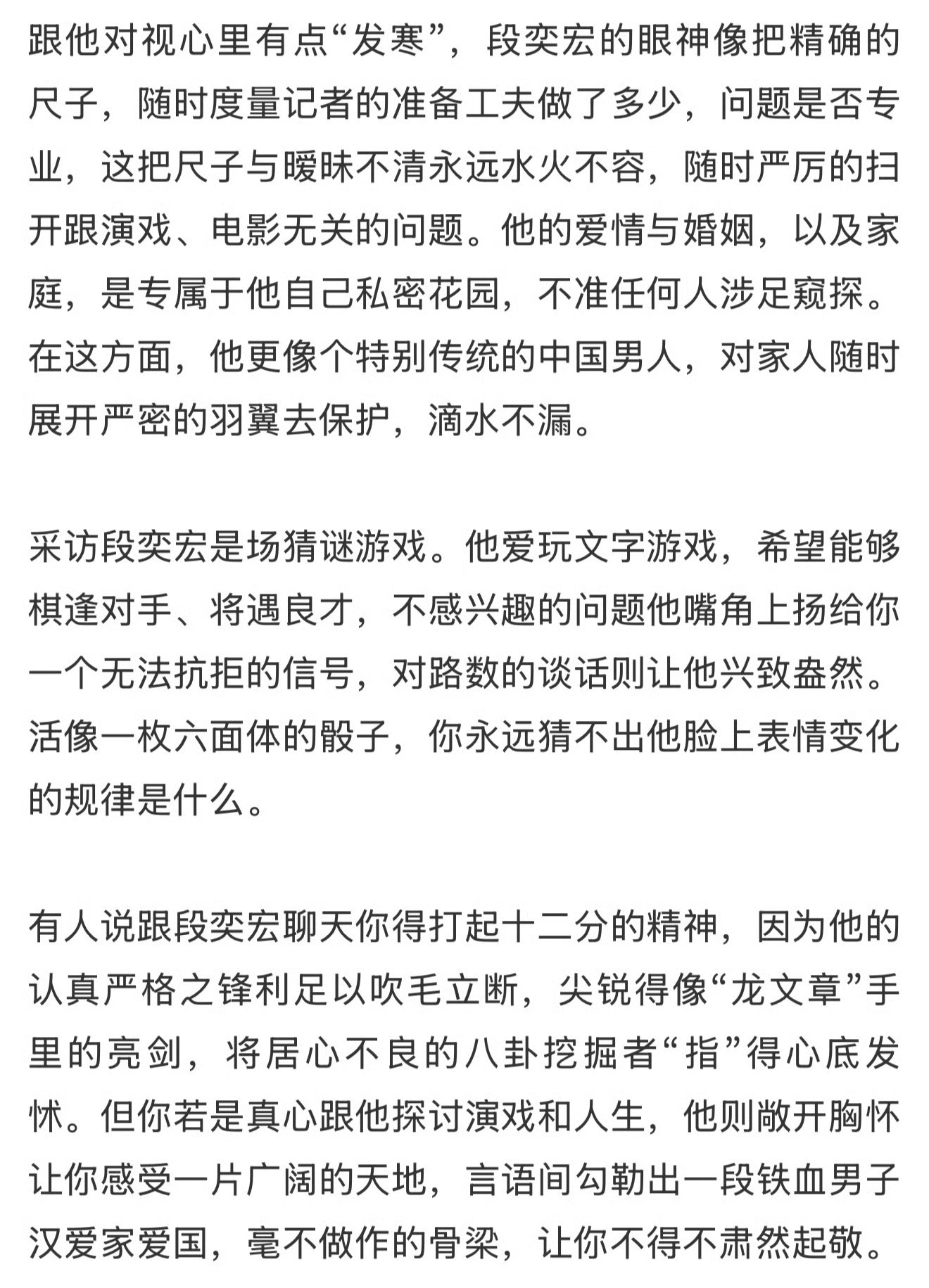 跟他对视心里有点“发寒”，段奕宏的眼神像把精确的尺子，随时度量记者的准备工夫做了多少，问题是否专业，这把尺子与暧昧不清永远水火不容，随时严厉的扫开跟演戏、电影无关的问题。他的爱情与婚姻，以及家庭，是专属于他自己私密花园，不准任何人涉足窥探。在这方面，他更像个特别传统的中国男人，对家人随时展开严密的羽翼去保护，滴水不漏。

采访段奕宏是场猜谜游戏。他爱玩文字游戏，希望能够棋逢对手、将遇良才，不感兴趣的问题他嘴角上扬给你一个无法抗拒的信号，对路数的谈话则让他兴致盎然。活像一枚六面体的骰子，你永远猜不出他脸上表情变化的规律是什么。

有人说跟段奕宏聊天你得打起十二分的精神，因为他的认真严格之锋利足以吹毛立断，尖锐得像“龙文章”手里的亮剑，将居心不良的八卦挖掘者“指”得心底发怵。但你若是真心跟他探讨演戏和人生，他则敞开胸怀让你感受一片广阔的天地，言语间勾勒出一段铁血男子汉爱家爱国，毫不做作的骨梁，让你不得不肃然起敬。